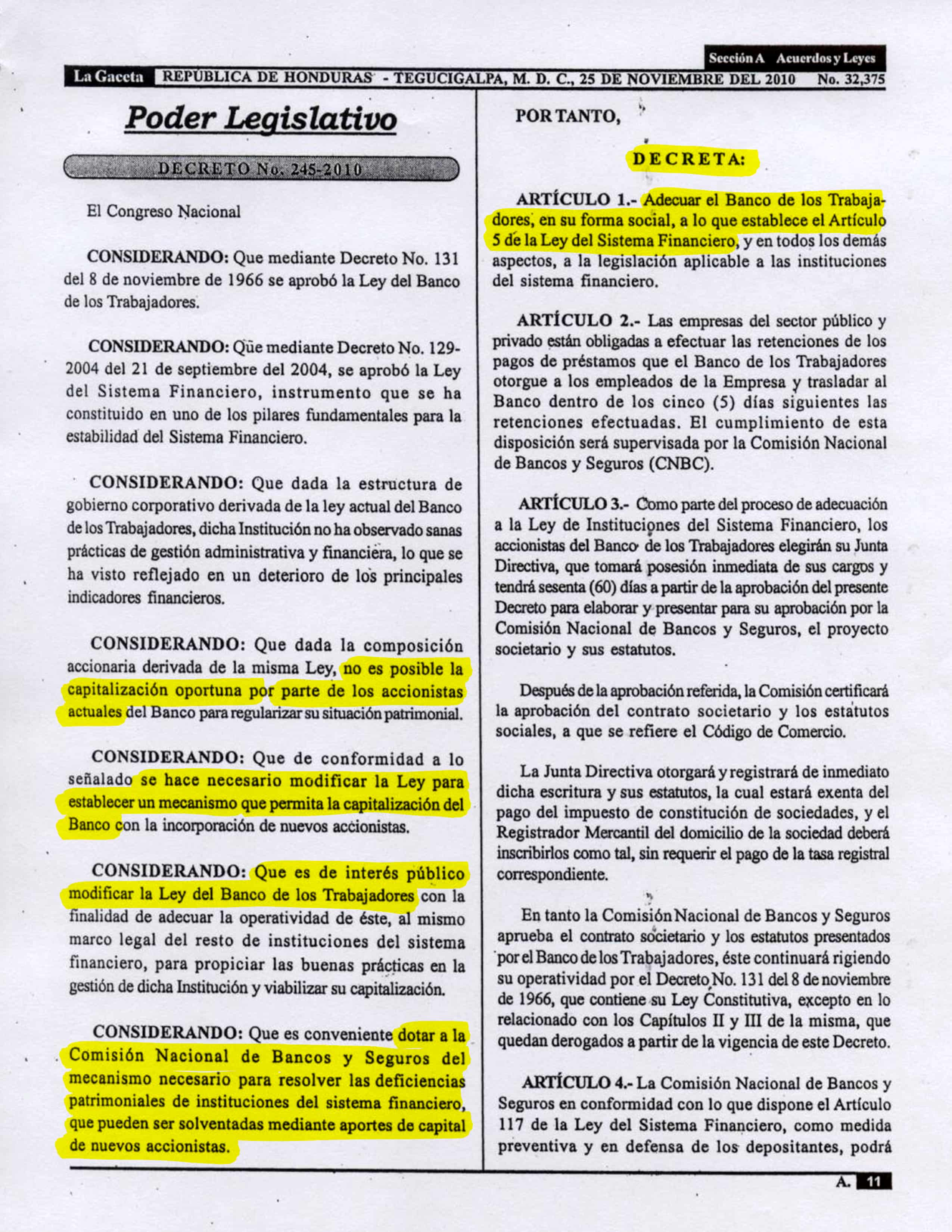 Sección A Acuerdos y Leyes

La Gaceta REPÚBLICA DE HONDURAS - TEGUCIGALPA, M. D. C., 25 DE NOVIEMBRE DEL 2010 No. 32,375

Poder Legislativo

DECRETO No. 245-2010

El Congreso Nacional

CONSIDERANDO: Que mediante Decreto No. 131 del 8 de noviembre de 1966 se aprobó la Ley del Banco de los Trabajadores.

CONSIDERANDO: Que mediante Decreto No. 129-2004 del 21 de septiembre del 2004, se aprobó la Ley del Sistema Financiero, instrumento que se ha constituido en uno de los pilares fundamentales para la estabilidad del Sistema Financiero.

CONSIDERANDO: Que dada la estructura de gobierno corporativo derivada de la ley actual del Banco de los Trabajadores, dicha Institución no ha observado sanas prácticas de gestión administrativa y financiera, lo que se ha visto reflejado en un deterioro de los principales indicadores financieros.

CONSIDERANDO: Que dada la composición accionaria derivada de la misma Ley, no es posible la capitalización oportuna por parte de los accionistas actuales del Banco para regularizar su situación patrimonial.

CONSIDERANDO: Que de conformidad a lo señalado se hace necesario modificar la Ley para establecer un mecanismo que permita la capitalización del Banco con la incorporación de nuevos accionistas.

CONSIDERANDO: Que es de interés público modificar la Ley del Banco de los Trabajadores con la finalidad de adecuar la operatividad de éste, al mismo marco legal del resto de instituciones del sistema financiero, para propiciar las buenas prácticas en la gestión de dicha Institución y viabilizar su capitalización.

CONSIDERANDO: Que es conveniente dotar a la Comisión Nacional de Bancos y Seguros del mecanismo necesario para resolver las deficiencias patrimoniales de instituciones del sistema financiero, que pueden ser solventadas mediante aportes de capital de nuevos accionistas.

POR TANTO,

DECRETA:

ARTÍCULO 1.- Adecuar el Banco de los Trabajadores, en su forma social, a lo que establece el Artículo 5 de la Ley del Sistema Financiero, y en todos los demás aspectos, a la legislación aplicable a las instituciones del sistema financiero.

ARTÍCULO 2.- Las empresas del sector público y privado están obligadas a efectuar las retenciones de los pagos de préstamos que el Banco de los Trabajadores otorgue a los empleados de la Empresa y trasladar al Banco dentro de los cinco (5) días siguientes las retenciones efectuadas. El cumplimiento de esta disposición será supervisada por la Comisión Nacional de Bancos y Seguros (CNBC).

ARTÍCULO 3.- Como parte del proceso de adecuación a la Ley de Instituciones del Sistema Financiero, los accionistas del Banco de los Trabajadores elegirán su Junta Directiva, que tomará posesión inmediata de sus cargos y tendrá sesenta (60) días a partir de la aprobación del presente Decreto para elaborar y presentar para su aprobación por la Comisión Nacional de Bancos y Seguros, el proyecto societario y sus estatutos.

Después de la aprobación referida, la Comisión certificará la aprobación del contrato societario y los estatutos sociales, a que se refiere el Código de Comercio.

La Junta Directiva otorgará y registrará de inmediato dicha escritura y sus estatutos, la cual estará exenta del pago del impuesto de constitución de sociedades, y el Registrador Mercantil del domicilio de la sociedad deberá inscribirlos como tal, sin requerir el pago de la tasa registral correspondiente.

En tanto la Comisión Nacional de Bancos y Seguros aprueba el contrato societario y los estatutos presentados por el Banco de los Trabajadores, éste continuará rigiendo su operatividad por el Decreto No. 131 del 8 de noviembre de 1966, que contiene su Ley Constitutiva, excepto en lo relacionado con los Capítulos II y III de la misma, que quedan derogados a partir de la vigencia de este Decreto.

ARTÍCULO 4.- La Comisión Nacional de Bancos y Seguros en conformidad con lo que dispone el Artículo 117 de la Ley del Sistema Financiero, como medida preventiva y en defensa de los depositantes, podrá

A. 11